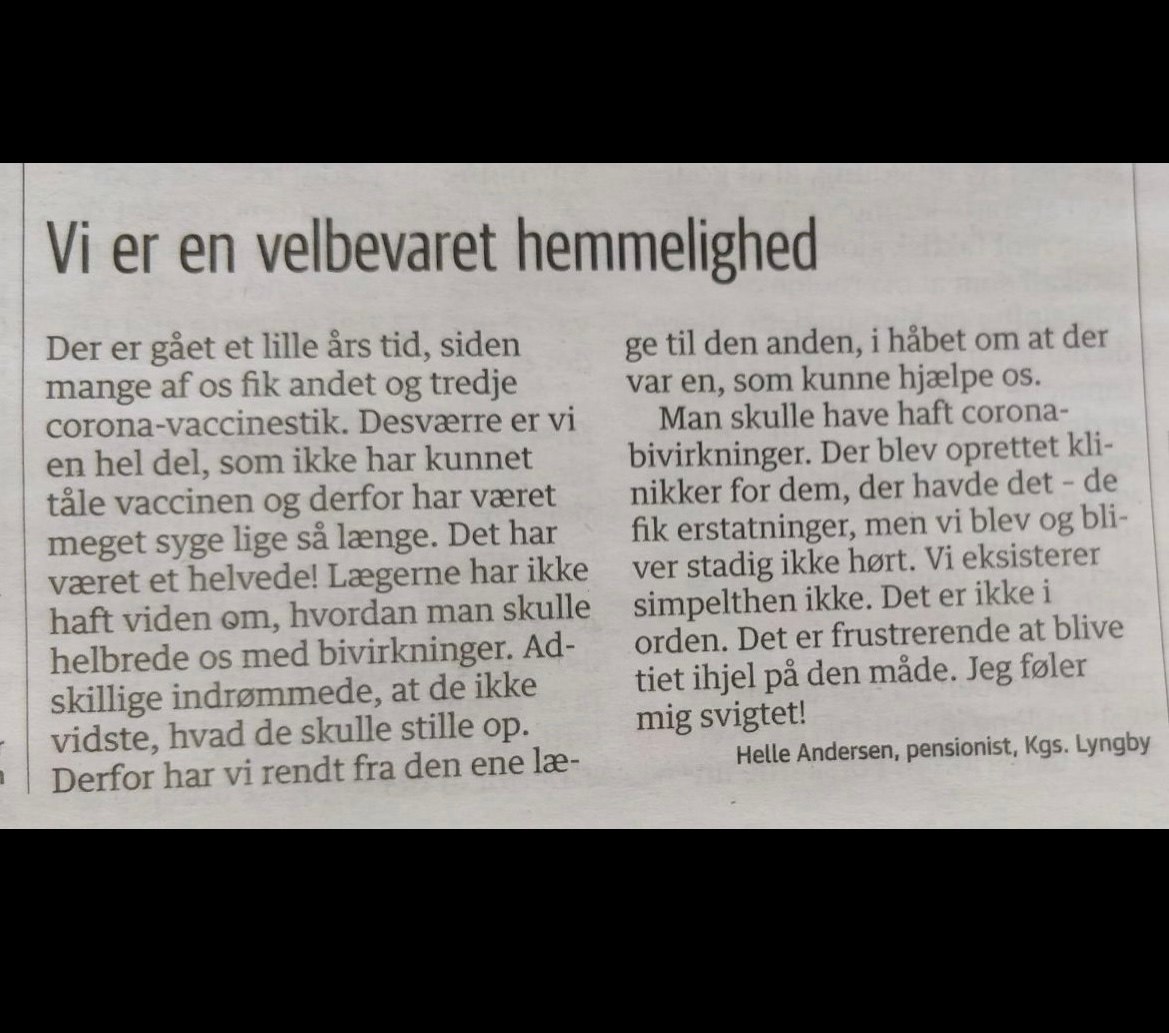 Vi er en velbevaret hemmelighed

Der er gået et lille års tid, siden mange af os fik andet og tredje corona-vaccinestik. Desværre er vi en hel del, som ikke har kunnet tåle vaccinen og derfor har været meget syge lige så længe. Det har været et helvede! Lægerne har ikke haft viden om, hvordan man skulle helbrede os med bivirkninger. Adskillige indrømmede, at de ikke vidste, hvad de skulle stille op. Derfor har vi rendt fra den ene læge til den anden, i håbet om at der var en, som kunne hjælpe os.

Man skulle have haft corona-bivirkninger. Der blev oprettet klinikker for dem, der havde det - de fik erstatninger, men vi blev og bliver stadig ikke hørt. Vi eksisterer simpelthen ikke. Det er ikke i orden. Det er frustrerende at blive tiet ihjel på den måde. Jeg føler mig svigtet!

Helle Andersen, pensionist, Kgs. Lyngby